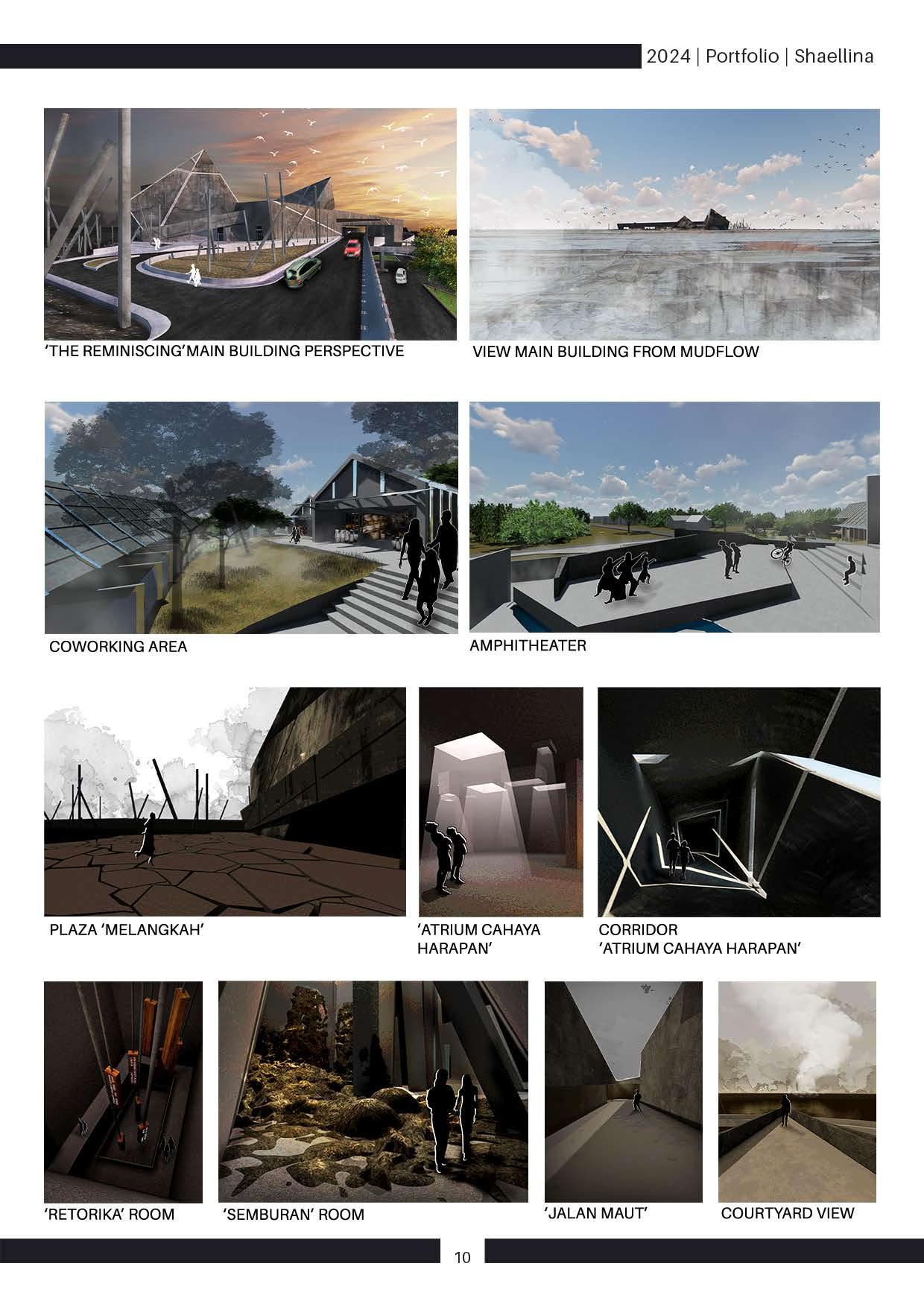 2024 | Portfolio | Shaellina

'THE REMINISCING'MAIN BUILDING PERSPECTIVE

VIEW MAIN BUILDING FROM MUDFLOW

COWORKING AREA

AMPHITHEATER

PLAZA 'MELANGKAH'

'ATRIUM CAHAYA HARAPAN'

CORRIDOR 'ATRIUM CAHAYA HARAPAN'

'RETORIKA' ROOM

'SEMBURAN' ROOM

'JALAN MAUT'

COURTYARD VIEW

10